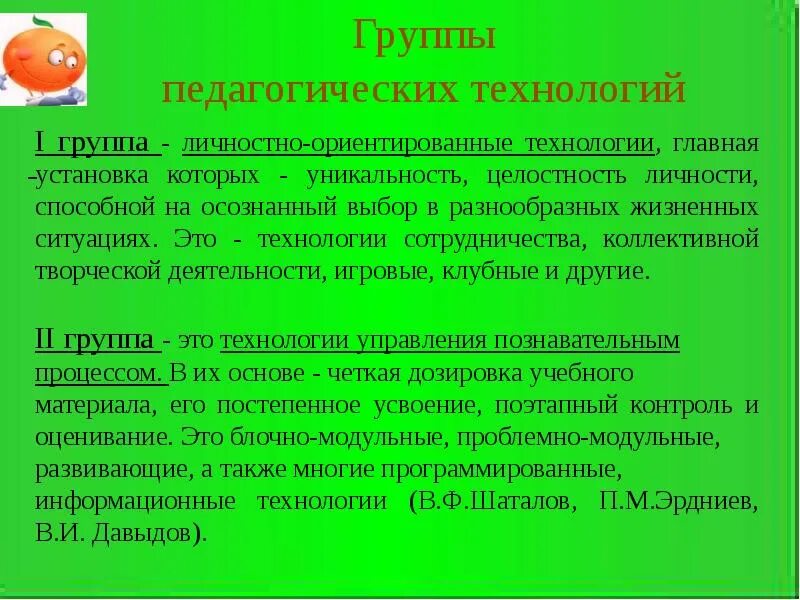 Группы
педагогических технологий

I группа - личностно-ориентированные технологии, главная -установка которых - уникальность, целостность личности, способной на осознанный выбор в разнообразных жизненных ситуациях. Это - технологии сотрудничества, коллективной творческой деятельности, игровые, клубные и другие.

II группа - это технологии управления познавательным процессом. В их основе - четкая дозировка учебного материала, его постепенное усвоение, поэтапный контроль и оценивание. Это блочно-модульные, проблемно-модульные, развивающие, а также многие программированные, информационные технологии (В.Ф.Шаталов, П.М.Эрдниев, В.И. Давыдов).